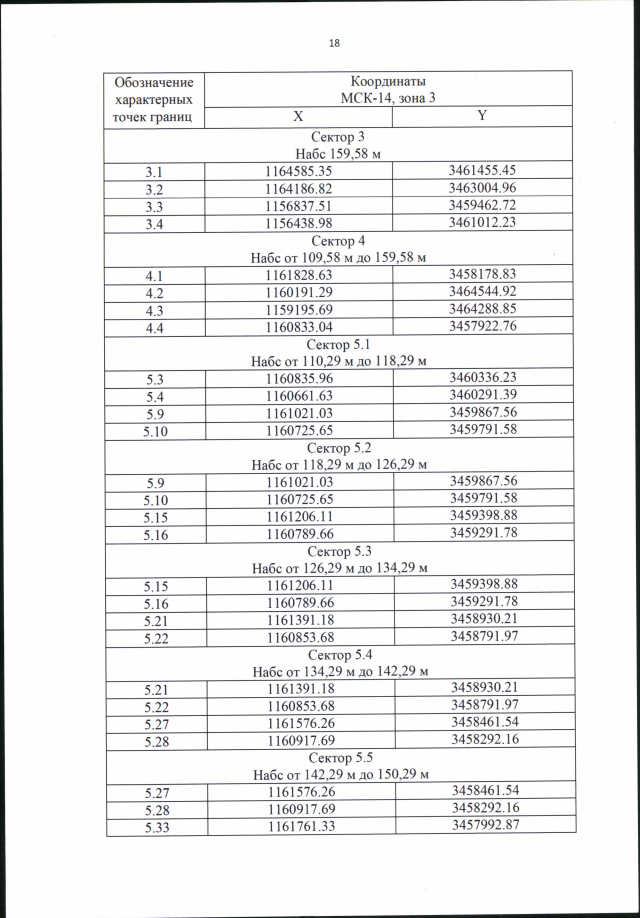 18

| Обозначение характерных точек границ | Координаты МСК-14, зона 3 | |
|---|---|---|
| | X | Y |
| Сектор 3 Набс 159,58 м | | |
| 3.1 | 1164585.35 | 3461455.45 |
| 3.2 | 1164186.82 | 3463004.96 |
| 3.3 | 1156837.51 | 3459462.72 |
| 3.4 | 1156438.98 | 3461012.23 |
| Сектор 4 Набс от 109,58 м до 159,58 м | | |
| 4.1 | 1161828.63 | 3458178.83 |
| 4.2 | 1160191.29 | 3464544.92 |
| 4.3 | 1159195.69 | 3464288.85 |
| 4.4 | 1160833.04 | 3457922.76 |
| Сектор 5.1 Набс от 110,29 м до 118,29 м | | |
| 5.3 | 1160835.96 | 3460336.23 |
| 5.4 | 1160661.63 | 3460291.39 |
| 5.9 | 1161021.03 | 3459867.56 |
| 5.10 | 1160725.65 | 3459791.58 |
| Сектор 5.2 Набс от 118,29 м до 126,29 м | | |
| 5.9 | 1161021.03 | 3459867.56 |
| 5.10 | 1160725.65 | 3459791.58 |
| 5.15 | 1161206.11 | 3459398.88 |
| 5.16 | 1160789.66 | 3459291.78 |
| Сектор 5.3 Набс от 126,29 м до 134,29 м | | |
| 5.15 | 1161206.11 | 3459398.88 |
| 5.16 | 1160789.66 | 3459291.78 |
| 5.21 | 1161391.18 | 3458930.21 |
| 5.22 | 1160853.68 | 3458791.97 |
| Сектор 5.4 Набс от 134,29 м до 142,29 м | | |
| 5.21 | 1161391.18 | 3458930.21 |
| 5.22 | 1160853.68 | 3458791.97 |
| 5.27 | 1161576.26 | 3458461.54 |
| 5.28 | 1160917.69 | 3458292.16 |
| Сектор 5.5 Набс от 142,29 м до 150,29 м | | |
| 5.27 | 1161576.26 | 3458461.54 |
| 5.28 | 1160917.69 | 3458292.16 |
| 5.33 | 1161761.33 | 3457992.87 |